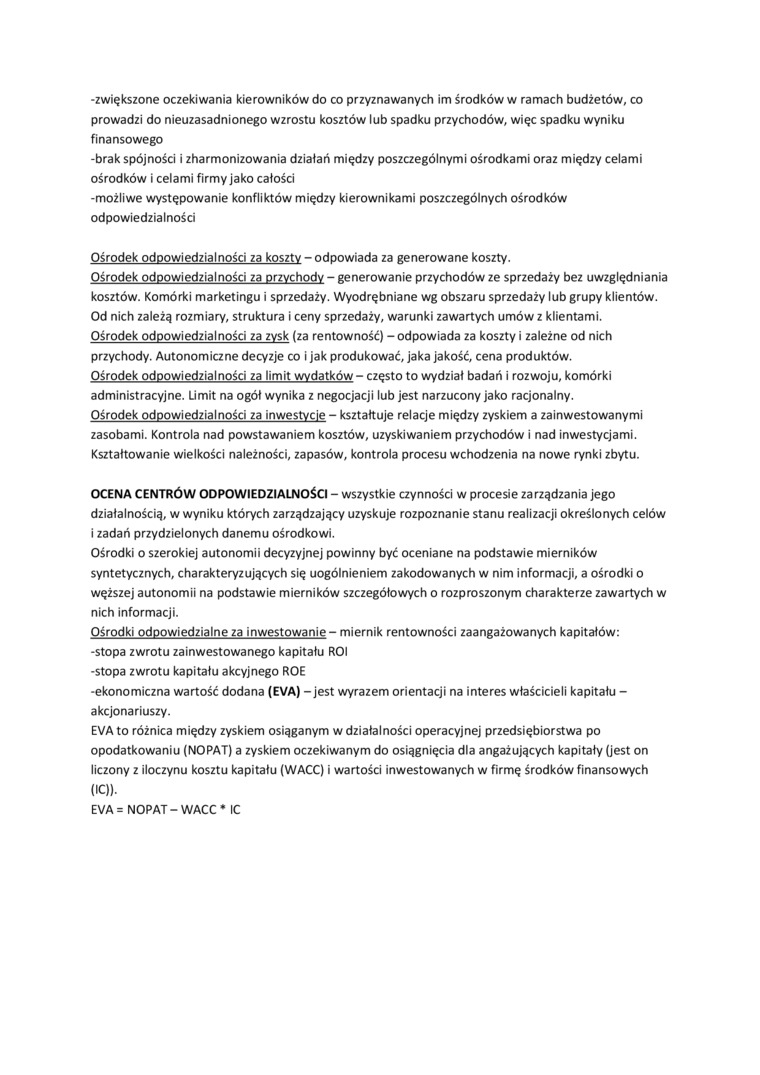 -zwiększone oczekiwania kierowników do co przyznawanych im środków w ramach budżetów, co prowadzi do nieuzasadnionego wzrostu kosztów lub spadku przychodów, więc spadku wyniku finansowego
-brak spójności i zharmonizowania działań między poszczególnymi ośrodkami oraz między celami ośrodków i celami firmy jako całości
-możliwe występowanie konfliktów między kierownikami poszczególnych ośrodków odpowiedzialności

Ośrodek odpowiedzialności za koszty – odpowiada za generowane koszty.
Ośrodek odpowiedzialności za przychody – generowanie przychodów ze sprzedaży bez uwzględniania kosztów. Komórki marketingu i sprzedaży. Wyodrębniane wg obszaru sprzedaży lub grupy klientów. Od nich zależą rozmiary, struktura i ceny sprzedaży, warunki zawartych umów z klientami.
Ośrodek odpowiedzialności za zysk (za rentowność) – odpowiada za koszty i zależne od nich przychody. Autonomiczne decyzje co i jak produkować, jaka jakość, cena produktów.
Ośrodek odpowiedzialności za limit wydatków – często to wydział badań i rozwoju, komórki administracyjne. Limit na ogół wynika z negocjacji lub jest narzucony jako racjonalny.
Ośrodek odpowiedzialności za inwestycje – kształtuje relacje między zyskiem a zainwestowanymi zasobami. Kontrola nad powstawaniem kosztów, uzyskiwaniem przychodów i nad inwestycjami. Kształtowanie wielkości należności, zapasów, kontrola procesu wchodzenia na nowe rynki zbytu.

OCENA CENTRÓW ODPOWIEDZIALNOŚCI – wszystkie czynności w procesie zarządzania jego działalnością, w wyniku których zarządzający uzyskuje rozpoznanie stanu realizacji określonych celów i zadań przydzielonych danemu ośrodkowi.
Ośrodki o szerokiej autonomii decyzyjnej powinny być oceniane na podstawie mierników syntetycznych, charakteryzujących się uogólnieniem zakodowanych w nim informacji, a ośrodki o węższej autonomii na podstawie mierników szczegółowych o rozproszonym charakterze zawartych w nich informacji.
Ośrodki odpowiedzialne za inwestowanie – miernik rentowności zaangażowanych kapitałów:
-stopa zwrotu zainwestowanego kapitału ROI
-stopa zwrotu kapitału akcyjnego ROE
-ekonomiczna wartość dodana (EVA) – jest wyrazem orientacji na interes właścicieli kapitału – akcjonariuszy.
EVA to różnica między zyskiem osiąganym w działalności operacyjnej przedsiębiorstwa po opodatkowaniu (NOPAT) a zyskiem oczekiwanym do osiągnięcia dla angażujących kapitały (jest on liczony z iloczynu kosztu kapitału (WACC) i wartości inwestowanych w firmę środków finansowych (IC)).
EVA = NOPAT – WACC * IC